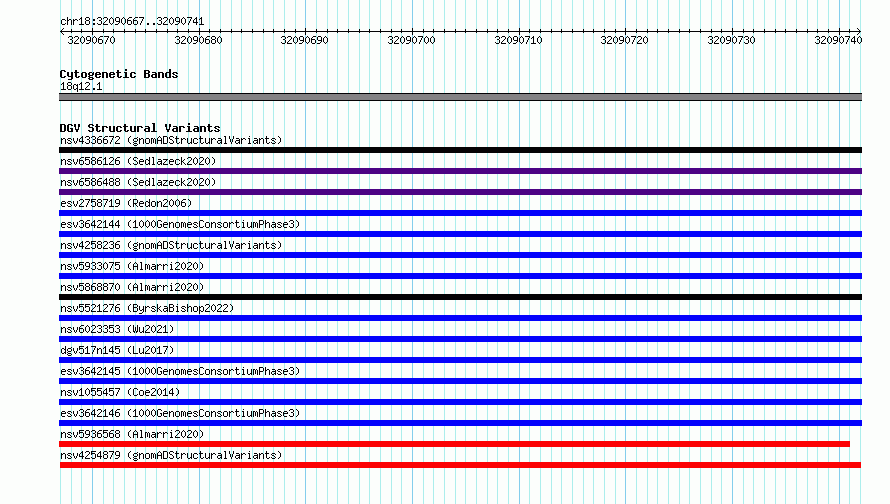 chr18:32090667..32090741

32090670 32090680 32090690 32090700 32090710 32090720 32090730 32090740

Cytogenetic Bands
18q12.1

DGV Structural Variants
nsv4336672 (gnomADStructuralVariants)
nsv6586126 (Sedlazeck2020)
nsv6586488 (Sedlazeck2020)
esv2758719 (Redon2006)
esv3642144 (1000GenomesConsortiumPhase3)
nsv4258236 (gnomADStructuralVariants)
nsv5933075 (Almarri2020)
nsv5868870 (Almarri2020)
nsv5521276 (ByrskaBishop2022)
nsv6023353 (Wu2021)
dgv517n145 (Lu2017)
esv3642145 (1000GenomesConsortiumPhase3)
nsv1055457 (Coe2014)
esv3642146 (1000GenomesConsortiumPhase3)
nsv5936568 (Almarri2020)
nsv4254879 (gnomADStructuralVariants)